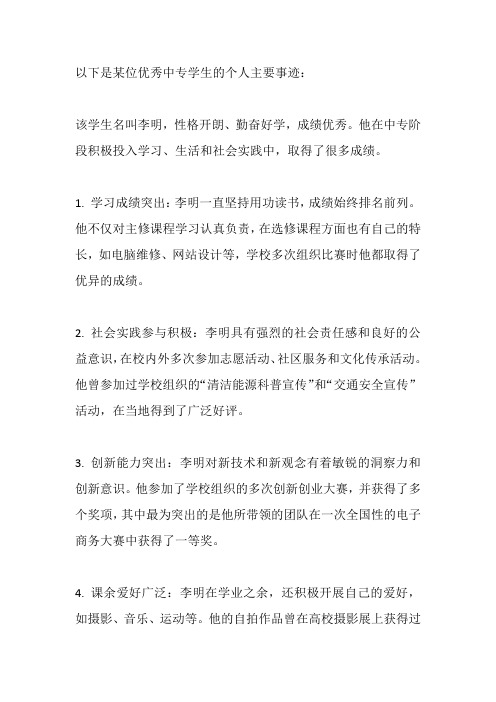 以下是某位优秀中专学生的个人主要事迹：

该学生名叫李明，性格开朗、勤奋好学，成绩优秀。他在中专阶段积极投入学习、生活和社会实践中，取得了很多成绩。

1. 学习成绩突出：李明一直坚持用功读书，成绩始终排名前列。他不仅对主修课程学习认真负责，在选修课程方面也有自己的特长，如电脑维修、网站设计等，学校多次组织比赛时他都取得了优异的成绩。

2. 社会实践参与积极：李明具有强烈的社会责任感和良好的公益意识，在校内外多次参加志愿活动、社区服务和文化传承活动。他曾参加过学校组织的“清洁能源科普宣传”和“交通安全宣传”活动，在当地得到了广泛好评。

3. 创新能力突出：李明对新技术和新观念有着敏锐的洞察力和创新意识。他参加了学校组织的多次创新创业大赛，并获得了多个奖项，其中最为突出的是他所带领的团队在一次全国性的电子商务大赛中获得了一等奖。

4. 课余爱好广泛：李明在学业之余，还积极开展自己的爱好，如摄影、音乐、运动等。他的自拍作品曾在高校摄影展上获得过